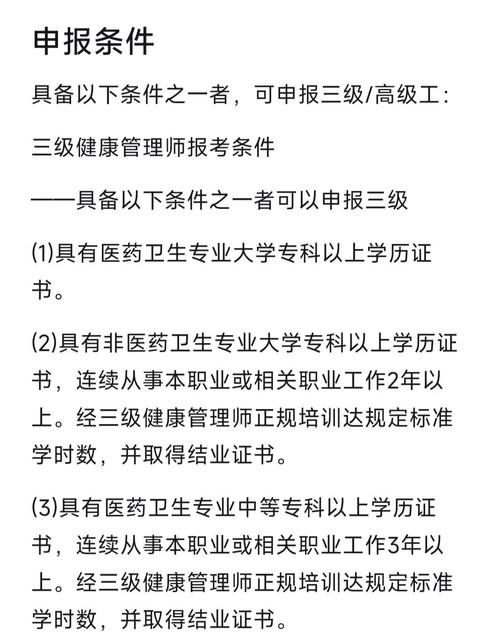 申报条件

具备以下条件之一者，可申报三级/高级工：

三级健康管理师报考条件

——具备以下条件之一者可以申报三级

(1)具有医药卫生专业大学专科以上学历证书。

(2)具有非医药卫生专业大学专科以上学历证书，连续从事本职业或相关职业工作2年以上。经三级健康管理师正规培训达规定标准学时数，并取得结业证书。

(3)具有医药卫生专业中等专科以上学历证书，连续从事本职业或相关职业工作3年以上。经三级健康管理师正规培训达规定标准学时数，并取得结业证书。